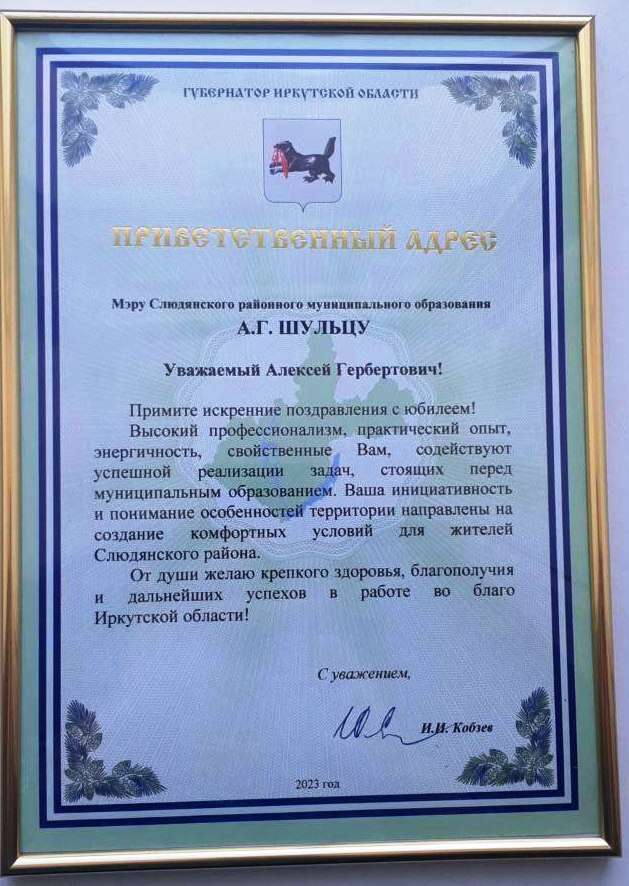 ГУБЕРНАТОР ИРКУТСКОЙ ОБЛАСТИ

ПРИВЕТСТВЕННЫЙ АДРЕС

Мэру Слюдянского районного муниципального образования

А.Г. ШУЛЬЦУ

Уважаемый Алексей Гербертович!

Примите искренние поздравления с юбилеем!

Высокий профессионализм, практический опыт, энергичность, свойственные Вам, содействуют успешной реализации задач, стоящих перед муниципальным образованием. Ваша инициативность и понимание особенностей территории направлены на создание комфортных условий для жителей Слюдянского района.

От души желаю крепкого здоровья, благополучия и дальнейших успехов в работе во благо Иркутской области!

С уважением,

И.И. Кобзев

2023 год